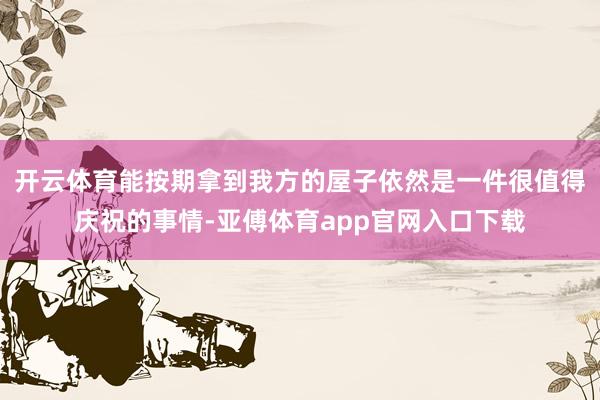 开云体育能按期拿到我方的屋子依然是一件很值得庆祝的事情-亚傅体育app官网入口下载